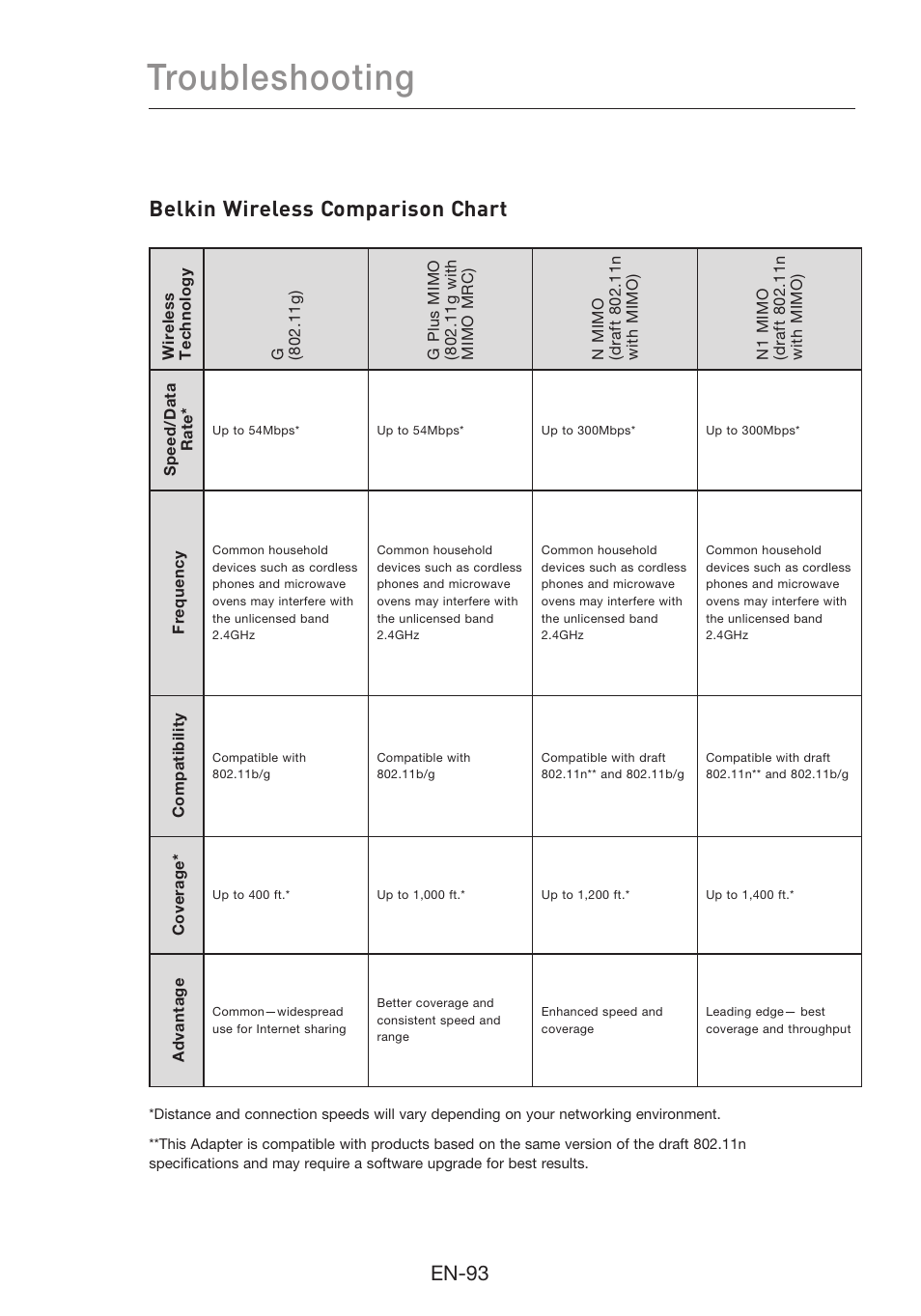 Troubleshooting

Belkin Wireless Comparison Chart

| Wireless Technology | G (802.11g) | G Plus MIMO (802.11g with MIMO MRC) | N MIMO (draft 802.11n with MIMO) | N1 MIMO (draft 802.11n with MIMO) |
|---|---|---|---|---|
| Speed/Data Rate* | Up to 54Mbps* | Up to 54Mbps* | Up to 300Mbps* | Up to 300Mbps* |
| Frequency | Common household devices such as cordless phones and microwave ovens may interfere with the unlicensed band 2.4GHz | Common household devices such as cordless phones and microwave ovens may interfere with the unlicensed band 2.4GHz | Common household devices such as cordless phones and microwave ovens may interfere with the unlicensed band 2.4GHz | Common household devices such as cordless phones and microwave ovens may interfere with the unlicensed band 2.4GHz |
| Compatibility | Compatible with 802.11b/g | Compatible with 802.11b/g | Compatible with draft 802.11n** and 802.11b/g | Compatible with draft 802.11n** and 802.11b/g |
| Coverage* | Up to 400 ft.* | Up to 1,000 ft.* | Up to 1,200 ft.* | Up to 1,400 ft.* |
| Advantage | Common—widespread use for Internet sharing | Better coverage and consistent speed and range | Enhanced speed and coverage | Leading edge— best coverage and throughput |

*Distance and connection speeds will vary depending on your networking environment.

**This Adapter is compatible with products based on the same version of the draft 802.11n specifications and may require a software upgrade for best results.

EN-93